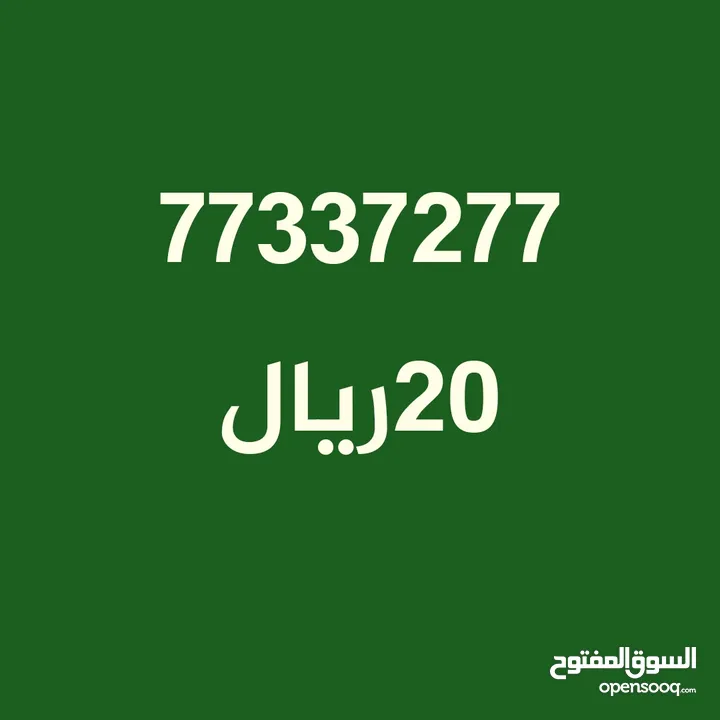 77337277

20ريال

السوق المفتوح
opensooq.com